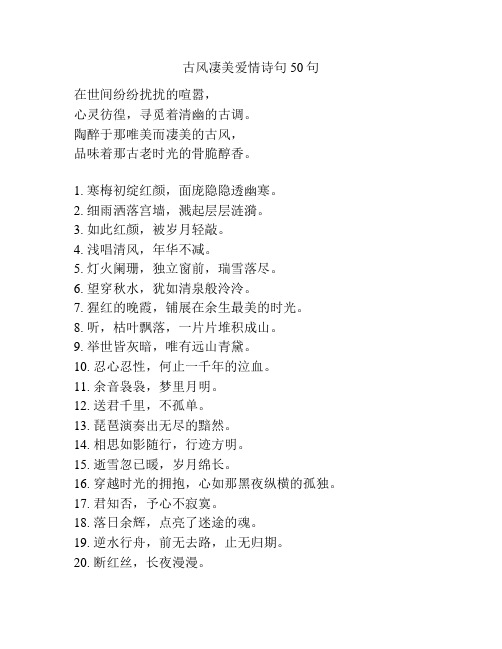 古风凄美爱情诗句 50 句

在世间纷纷扰扰的喧嚣，
心灵彷徨，寻觅着清幽的古调。
陶醉于那唯美而凄美的古风，
品味着那古老时光的骨脆醇香。

1. 寒梅初绽红颜，面庞隐隐透幽寒。
2. 细雨洒落宫墙，溅起层层涟漪。
3. 如此红颜，被岁月轻敲。
4. 浅唱清风，年华不减。
5. 灯火阑珊，独立窗前，瑞雪落尽。
6. 望穿秋水，犹如清泉般泠泠。
7. 猩红的晚霞，铺展在余生最美的时光。
8. 听，枯叶飘落，一片片堆积成山。
9. 举世皆灰暗，唯有远山青黛。
10. 忍心忍性，何止一千年的泣血。
11. 余音袅袅，梦里月明。
12. 送君千里，不孤单。
13. 琵琶演奏出无尽的黯然。
14. 相思如影随行，行迹方明。
15. 逝雪忽已暖，岁月绵长。
16. 穿越时光的拥抱，心如那黑夜纵横的孤独。
17. 君知否，予心不寂寞。
18. 落日余辉，点亮了迷途的魂。
19. 逆水行舟，前无去路，止无归期。
20. 断红丝，长夜漫漫。